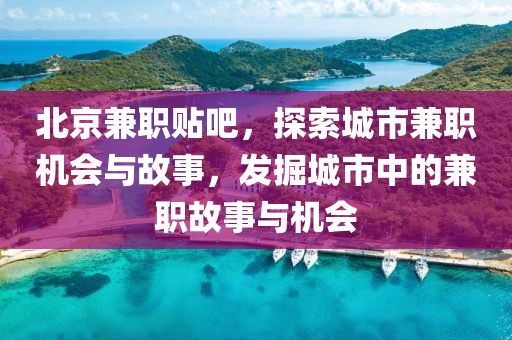 北京兼职贴吧，探索城市兼职机会与故事，发掘城市中的兼职故事与机会